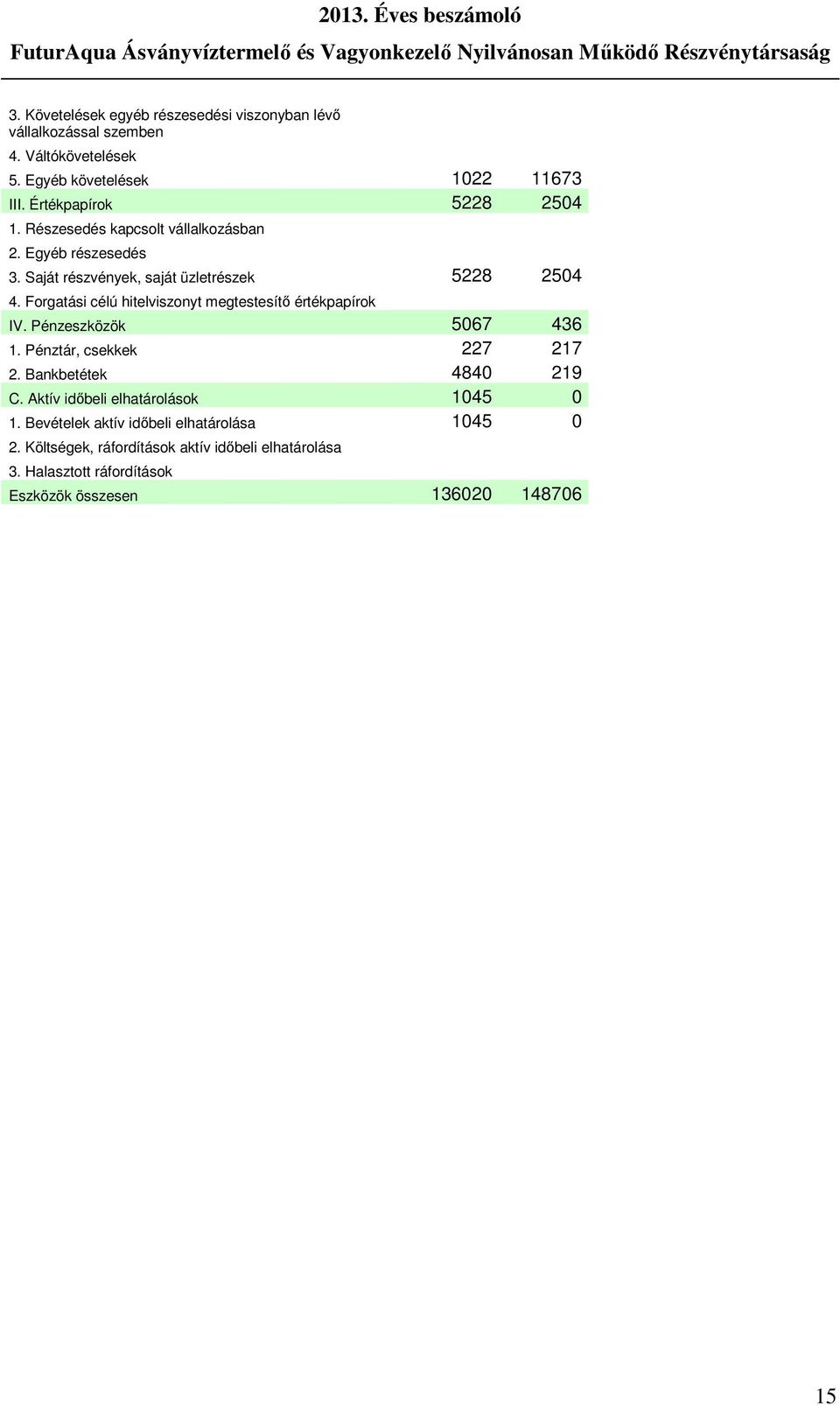 2013. Éves beszámoló

FuturAqua Ásványvíztermelő és Vagyonkezelő Nyilvánosan Működő Részvénytársaság

| | | |
|---|---|---|
| 3. Követelések egyéb részesedési viszonyban lévő vállalkozással szemben | | |
| 4. Váltókövetelések | | |
| 5. Egyéb követelések | 1022 | 11673 |
| III. Értékpapírok | 5228 | 2504 |
| 1. Részesedés kapcsolt vállalkozásban | | |
| 2. Egyéb részesedés | | |
| 3. Saját részvények, saját üzletrészek | 5228 | 2504 |
| 4. Forgatási célú hitelviszonyt megtestesítő értékpapírok | | |
| IV. Pénzeszközök | 5067 | 436 |
| 1. Pénztár, csekkek | 227 | 217 |
| 2. Bankbetétek | 4840 | 219 |
| C. Aktív időbeli elhatárolások | 1045 | 0 |
| 1. Bevételek aktív időbeli elhatárolása | 1045 | 0 |
| 2. Költségek, ráfordítások aktív időbeli elhatárolása | | |
| 3. Halasztott ráfordítások | | |
| Eszközök összesen | 136020 | 148706 |

15